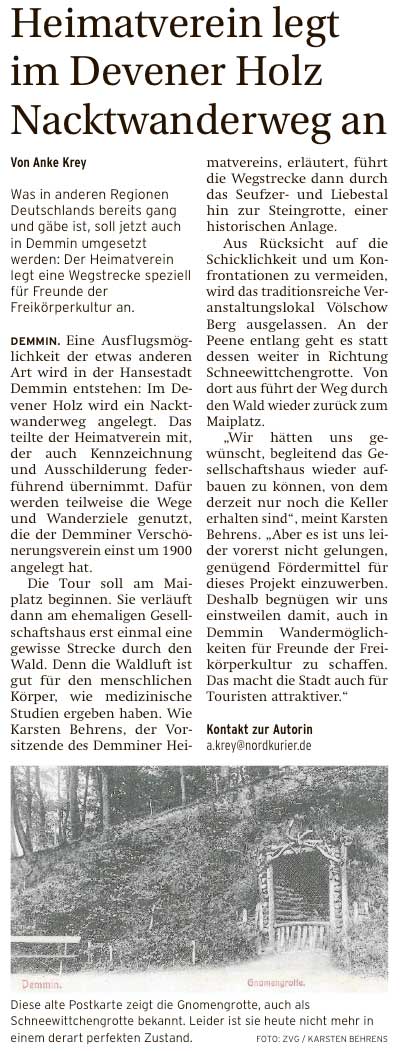 Heimatverein legt im Devener Holz Nacktwanderweg an

Von Anke Krey

Was in anderen Regionen Deutschlands bereits gang und gäbe ist, soll jetzt auch in Demmin umgesetzt werden: Der Heimatverein legt eine Wegstrecke speziell für Freunde der Freikörperkultur an.

DEMMIN. Eine Ausflugsmöglichkeit der etwas anderen Art wird in der Hansestadt Demmin entstehen: Im Devener Holz wird ein Nacktwanderweg angelegt. Das teilte der Heimatverein mit, der auch Kennzeichnung und Ausschilderung federführend übernimmt. Dafür werden teilweise die Wege und Wanderziele genutzt, die der Demminer Verschönerungsverein einst um 1900 angelegt hat.

Die Tour soll am Maiplatz beginnen. Sie verläuft dann am ehemaligen Gesellschaftshaus erst einmal eine gewisse Strecke durch den Wald. Denn die Waldluft ist gut für den menschlichen Körper, wie medizinische Studien ergeben haben. Wie Karsten Behrens, der Vorsitzende des Demminer Heimatvereins, erläutert, führt die Wegstrecke dann durch das Seufzer- und Liebestal hin zur Steingrotte, einer historischen Anlage.

Aus Rücksicht auf die Schicklichkeit und um Konfrontationen zu vermeiden, wird das traditionsreiche Veranstaltungslokal Völschow Berg ausgelassen. An der Peene entlang geht es statt dessen weiter in Richtung Schneewittchengrotte. Von dort aus führt der Weg durch den Wald wieder zurück zum Maiplatz.

„Wir hätten uns gewünscht, begleitend das Gesellschaftshaus wieder aufbauen zu können, von dem derzeit nur noch die Keller erhalten sind“, meint Karsten Behrens. „Aber es ist uns leider vorerst nicht gelungen, genügend Fördermittel für dieses Projekt einzuwerben. Deshalb begnügen wir uns einstweilen damit, auch in Demmin Wandermöglichkeiten für Freunde der Freikörperkultur zu schaffen. Das macht die Stadt auch für Touristen attraktiver.“

Kontakt zur Autorin
a.krey@nordkurier.de

Demmin. Gnomengrotte.

Diese alte Postkarte zeigt die Gnomengrotte, auch als Schneewittchengrotte bekannt. Leider ist sie heute nicht mehr in einem derart perfekten Zustand.
FOTO: ZVG / KARSTEN BEHRENS